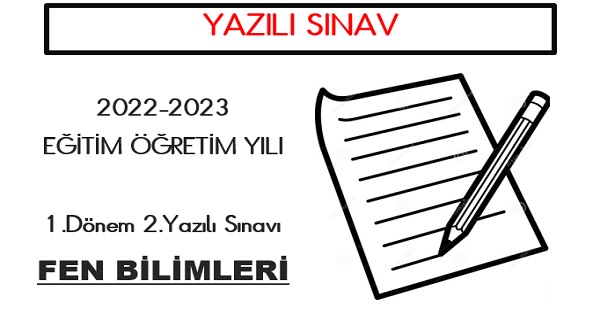 YAZILI SINAV

2022-2023
EĞİTİM ÖĞRETİM YILI

1.Dönem 2.Yazılı Sınavı

FEN BİLİMLERİ